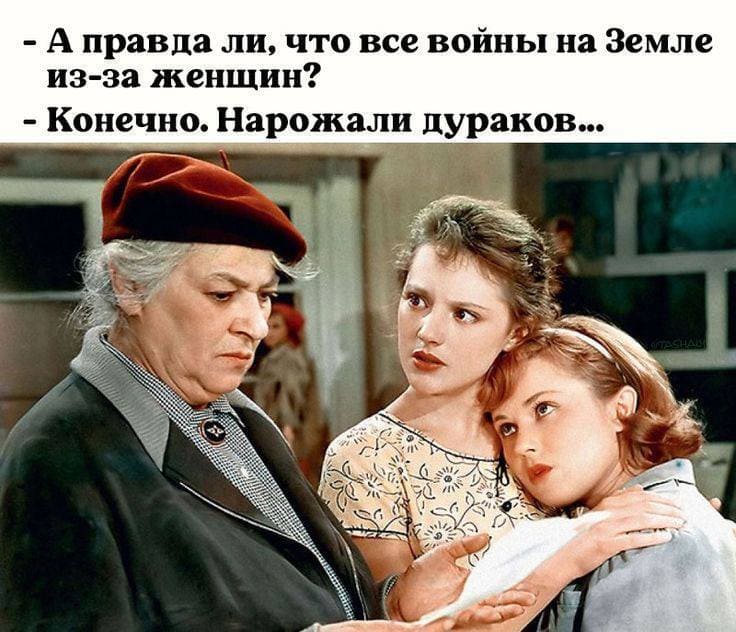 - А правда ли, что все войны на Земле из-за женщин?
- Конечно. Нарожали дураков...